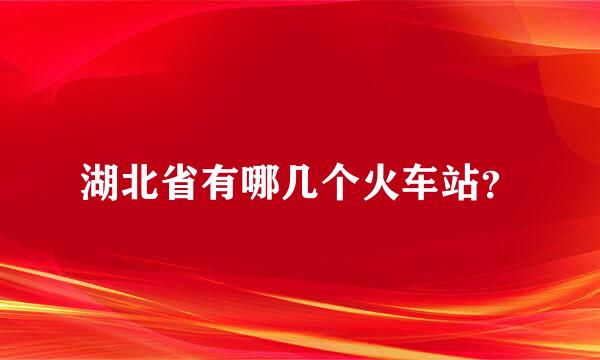 湖北省有哪几个火车站?